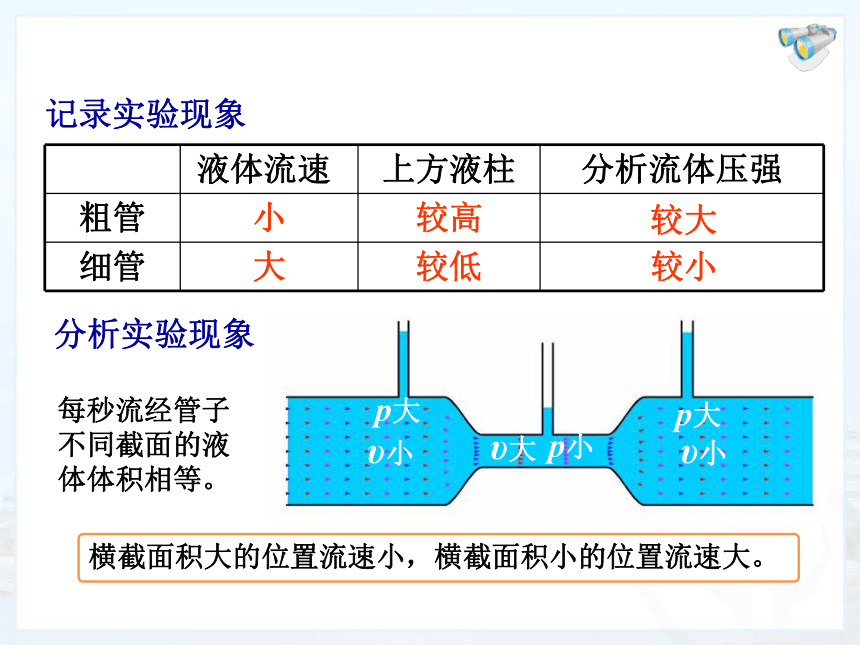 记录实验现象

|  | 液体流速 | 上方液柱 | 分析流体压强 |
|---|---|---|---|
| 粗管 | 小 | 较高 | 较大 |
| 细管 | 大 | 较低 | 较小 |

分析实验现象

每秒流经管子不同截面的液体体积相等。

$p$大
$v$小
$v$大 $p$小
$p$大
$v$小

横截面积大的位置流速小，横截面积小的位置流速大。